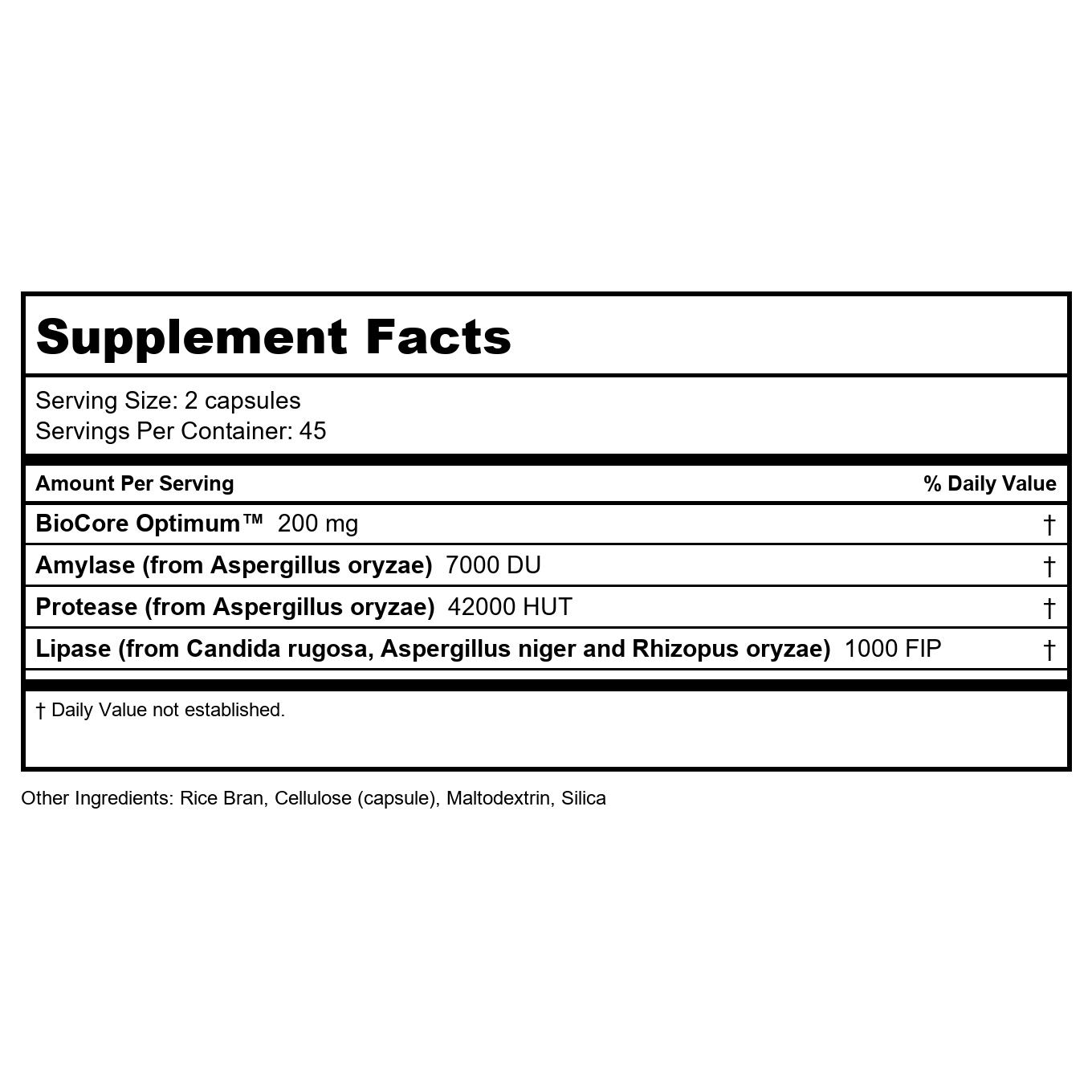 Supplement Facts

Serving Size: 2 capsules
Servings Per Container: 45

| Amount Per Serving | % Daily Value |
|---|---|
| BioCore Optimum™ 200 mg | † |
| Amylase (from Aspergillus oryzae) 7000 DU | † |
| Protease (from Aspergillus oryzae) 42000 HUT | † |
| Lipase (from Candida rugosa, Aspergillus niger and Rhizopus oryzae) 1000 FIP | † |

† Daily Value not established.

Other Ingredients: Rice Bran, Cellulose (capsule), Maltodextrin, Silica